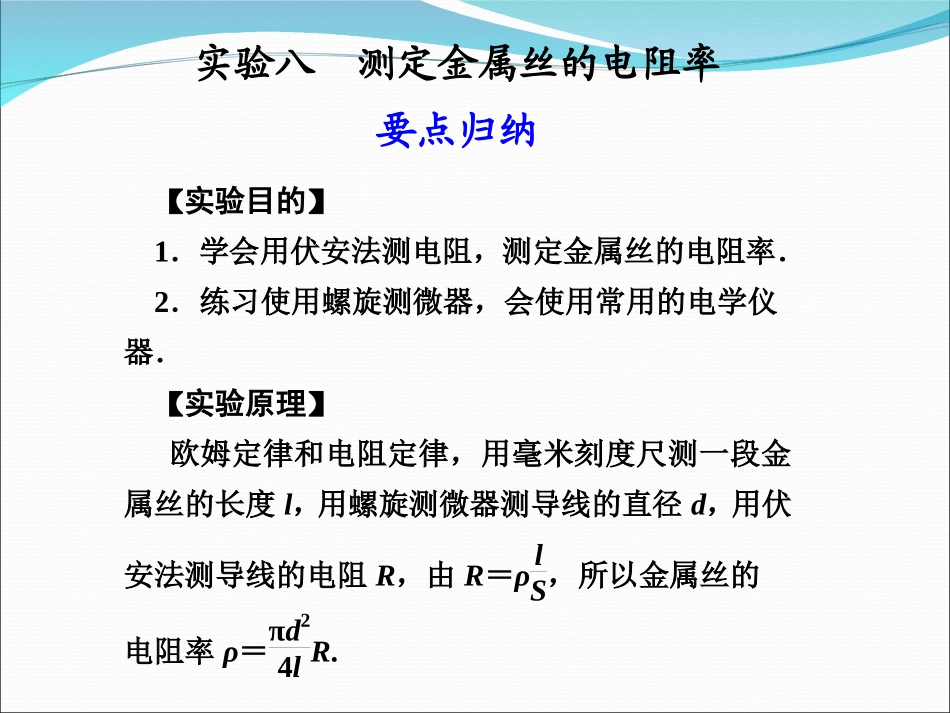 实验八　测定金属丝的电阻率

要点归纳

【实验目的】

1．学会用伏安法测电阻，测定金属丝的电阻率．

2．练习使用螺旋测微器，会使用常用的电学仪器．

【实验原理】

欧姆定律和电阻定律，用毫米刻度尺测一段金属丝的长度 $l$，用螺旋测微器测导线的直径 $d$，用伏安法测导线的电阻 $R$，由 $R=\rho\frac{l}{S}$，所以金属丝的电阻率 $\rho=\frac{\pi d^2}{4l}R$.